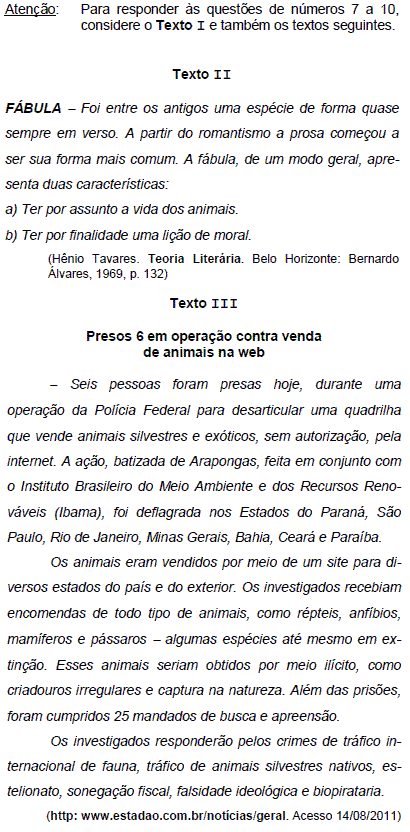 Atenção: Para responder às questões de números 7 a 10, considere o Texto I e também os textos seguintes.

Texto II

FÁBULA – Foi entre os antigos uma espécie de forma quase sempre em verso. A partir do romantismo a prosa começou a ser sua forma mais comum. A fábula, de um modo geral, apresenta duas características:
a) Ter por assunto a vida dos animais.
b) Ter por finalidade uma lição de moral.

(Hênio Tavares. Teoria Literária. Belo Horizonte: Bernardo Álvares, 1969, p. 132)

Texto III

Presos 6 em operação contra venda de animais na web

– Seis pessoas foram presas hoje, durante uma operação da Polícia Federal para desarticular uma quadrilha que vende animais silvestres e exóticos, sem autorização, pela internet. A ação, batizada de Arapongas, feita em conjunto com o Instituto Brasileiro do Meio Ambiente e dos Recursos Renováveis (Ibama), foi deflagrada nos Estados do Paraná, São Paulo, Rio de Janeiro, Minas Gerais, Bahia, Ceará e Paraíba.

Os animais eram vendidos por meio de um site para diversos estados do país e do exterior. Os investigados recebiam encomendas de todo tipo de animais, como répteis, anfíbios, mamíferos e pássaros – algumas espécies até mesmo em extinção. Esses animais seriam obtidos por meio ilícito, como criadouros irregulares e captura na natureza. Além das prisões, foram cumpridos 25 mandados de busca e apreensão.

Os investigados responderão pelos crimes de tráfico internacional de fauna, tráfico de animais silvestres nativos, estelionato, sonegação fiscal, falsidade ideológica e biopirataria.

(http: www.estadao.com.br/notícias/geral. Acesso 14/08/2011)